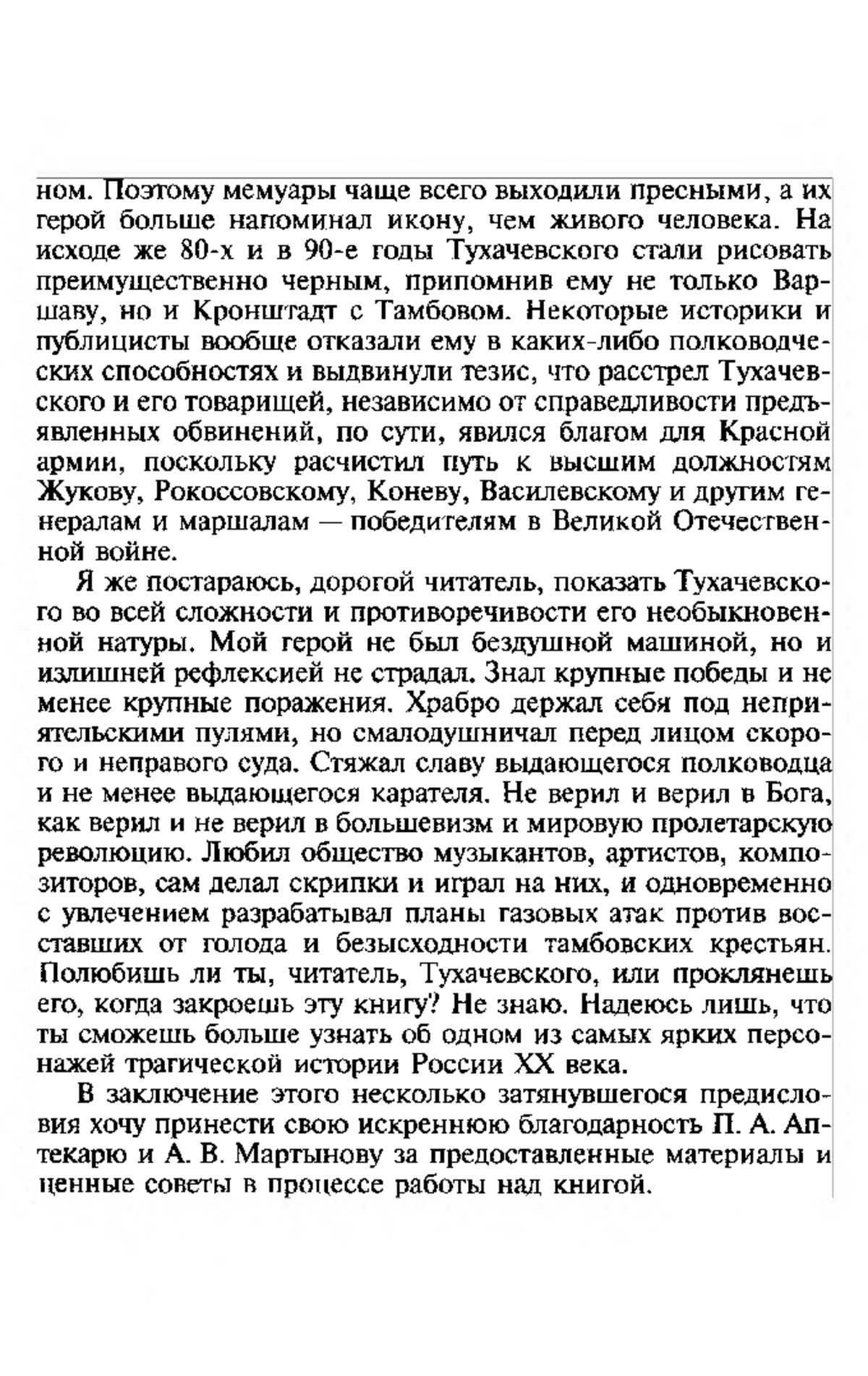 ном. Поэтому мемуары чаще всего выходили пресными, а их герой больше напоминал икону, чем живого человека. На исходе же 80-х и в 90-е годы Тухачевского стали рисовать преимущественно черным, припомнив ему не только Варшаву, но и Кронштадт с Тамбовом. Некоторые историки и публицисты вообще отказали ему в каких-либо полководческих способностях и выдвинули тезис, что расстрел Тухачевского и его товарищей, независимо от справедливости предъявленных обвинений, по сути, явился благом для Красной армии, поскольку расчистил путь к высшим должностям Жукову, Рокоссовскому, Коневу, Василевскому и другим генералам и маршалам — победителям в Великой Отечественной войне.

Я же постараюсь, дорогой читатель, показать Тухачевского во всей сложности и противоречивости его необыкновенной натуры. Мой герой не был бездушной машиной, но и излишней рефлексией не страдал. Знал крупные победы и не менее крупные поражения. Храбро держал себя под неприятельскими пулями, но смалодушничал перед лицом скорого и неправого суда. Стяжал славу выдающегося полководца и не менее выдающегося карателя. Не верил и верил в Бога, как верил и не верил в большевизм и мировую пролетарскую революцию. Любил общество музыкантов, артистов, композиторов, сам делал скрипки и играл на них, и одновременно с увлечением разрабатывал планы газовых атак против восставших от голода и безысходности тамбовских крестьян. Полюбишь ли ты, читатель, Тухачевского, или проклянешь его, когда закроешь эту книгу? Не знаю. Надеюсь лишь, что ты сможешь больше узнать об одном из самых ярких персонажей трагической истории России XX века.

В заключение этого несколько затянувшегося предисловия хочу принести свою искреннюю благодарность П. А. Аптекарю и А. В. Мартынову за предоставленные материалы и ценные советы в процессе работы над книгой.